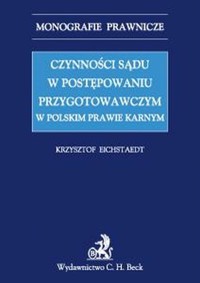 MONOGRAFIE PRAWNICZE

CZYNNOŚCI SĄDU W POSTĘPOWANIU PRZYGOTOWAWCZYM W POLSKIM PRAWIE KARNYM

KRZYSZTOF EICHSTAEDT

Wydawnictwo C. H. Beck